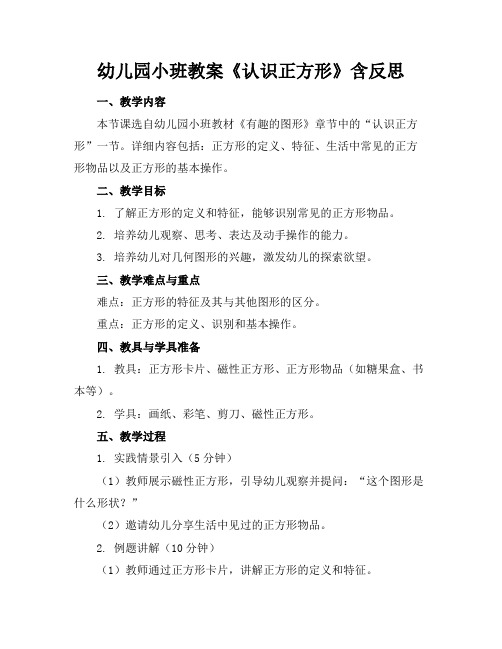 幼儿园小班教案《认识正方形》含反思

一、教学内容

本节课选自幼儿园小班教材《有趣的图形》章节中的“认识正方形”一节。详细内容包括：正方形的定义、特征、生活中常见的正方形物品以及正方形的基本操作。

二、教学目标

1. 了解正方形的定义和特征，能够识别常见的正方形物品。

2. 培养幼儿观察、思考、表达及动手操作的能力。

3. 培养幼儿对几何图形的兴趣，激发幼儿的探索欲望。

三、教学难点与重点

难点：正方形的特征及其与其他图形的区分。

重点：正方形的定义、识别和基本操作。

四、教具与学具准备

1. 教具：正方形卡片、磁性正方形、正方形物品（如糖果盒、书本等）。

2. 学具：画纸、彩笔、剪刀、磁性正方形。

五、教学过程

1. 实践情景引入（5 分钟）

（1）教师展示磁性正方形，引导幼儿观察并提问：“这个图形是什么形状？”

（2）邀请幼儿分享生活中见过的正方形物品。

2. 例题讲解（10 分钟）

（1）教师通过正方形卡片，讲解正方形的定义和特征。